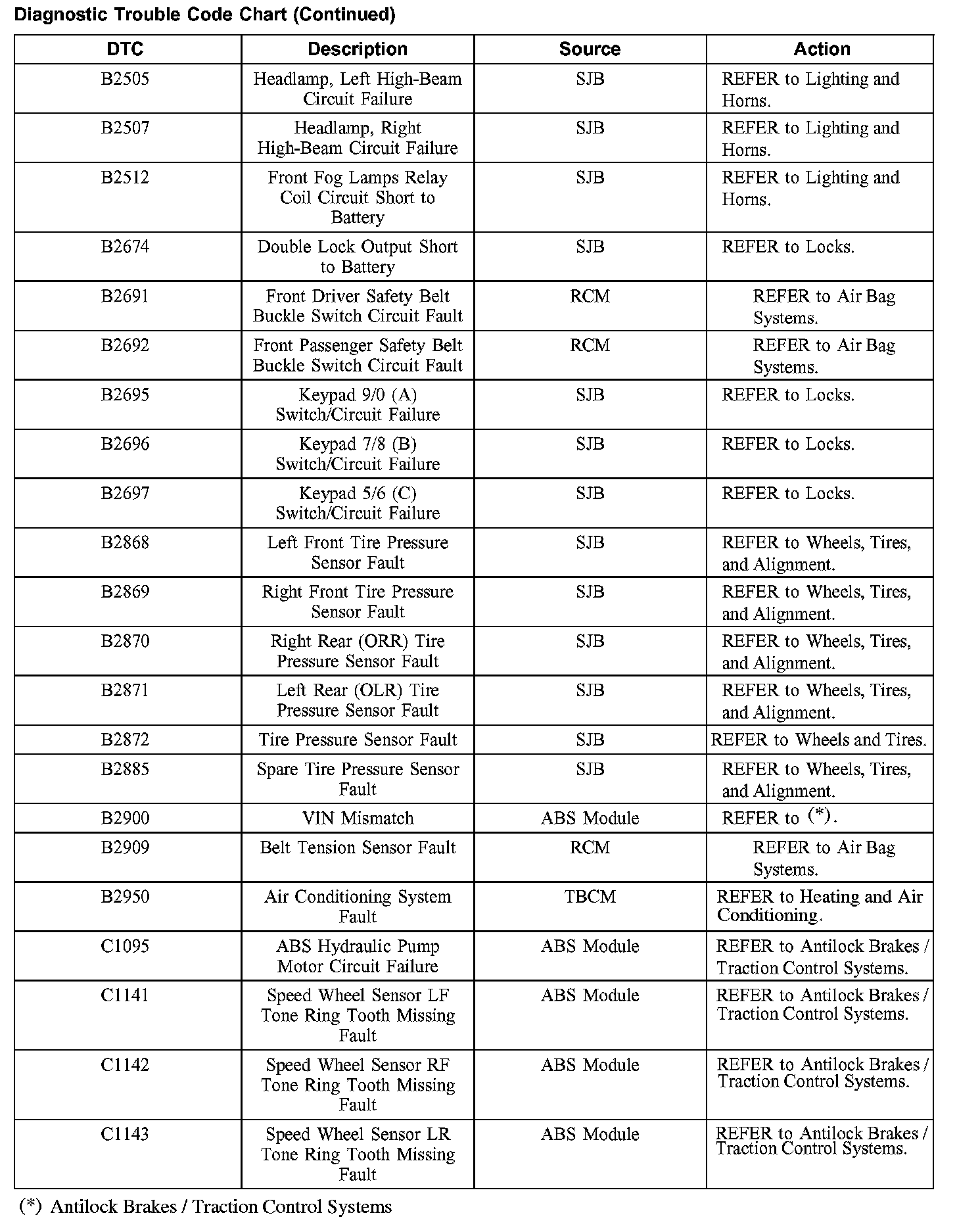 Diagnostic Trouble Code Chart (Continued)

| DTC | Description | Source | Action |
|---|---|---|---|
| B2505 | Headlamp, Left High-Beam Circuit Failure | SJB | REFER to Lighting and Horns. |
| B2507 | Headlamp, Right High-Beam Circuit Failure | SJB | REFER to Lighting and Horns. |
| B2512 | Front Fog Lamps Relay Coil Circuit Short to Battery | SJB | REFER to Lighting and Horns. |
| B2674 | Double Lock Output Short to Battery | SJB | REFER to Locks. |
| B2691 | Front Driver Safety Belt Buckle Switch Circuit Fault | RCM | REFER to Air Bag Systems. |
| B2692 | Front Passenger Safety Belt Buckle Switch Circuit Fault | RCM | REFER to Air Bag Systems. |
| B2695 | Keypad 9/0 (A) Switch/Circuit Failure | SJB | REFER to Locks. |
| B2696 | Keypad 7/8 (B) Switch/Circuit Failure | SJB | REFER to Locks. |
| B2697 | Keypad 5/6 (C) Switch/Circuit Failure | SJB | REFER to Locks. |
| B2868 | Left Front Tire Pressure Sensor Fault | SJB | REFER to Wheels, Tires, and Alignment. |
| B2869 | Right Front Tire Pressure Sensor Fault | SJB | REFER to Wheels, Tires, and Alignment. |
| B2870 | Right Rear (ORR) Tire Pressure Sensor Fault | SJB | REFER to Wheels, Tires, and Alignment. |
| B2871 | Left Rear (OLR) Tire Pressure Sensor Fault | SJB | REFER to Wheels, Tires, and Alignment. |
| B2872 | Tire Pressure Sensor Fault | SJB | REFER to Wheels and Tires. |
| B2885 | Spare Tire Pressure Sensor Fault | SJB | REFER to Wheels, Tires, and Alignment. |
| B2900 | VIN Mismatch | ABS Module | REFER to (*). |
| B2909 | Belt Tension Sensor Fault | RCM | REFER to Air Bag Systems. |
| B2950 | Air Conditioning System Fault | TBCM | REFER to Heating and Air Conditioning. |
| C1095 | ABS Hydraulic Pump Motor Circuit Failure | ABS Module | REFER to Antilock Brakes / Traction Control Systems. |
| C1141 | Speed Wheel Sensor LF Tone Ring Tooth Missing Fault | ABS Module | REFER to Antilock Brakes / Traction Control Systems. |
| C1142 | Speed Wheel Sensor RF Tone Ring Tooth Missing Fault | ABS Module | REFER to Antilock Brakes / Traction Control Systems. |
| C1143 | Speed Wheel Sensor LR Tone Ring Tooth Missing Fault | ABS Module | REFER to Antilock Brakes / Traction Control Systems. |

(*) Antilock Brakes / Traction Control Systems